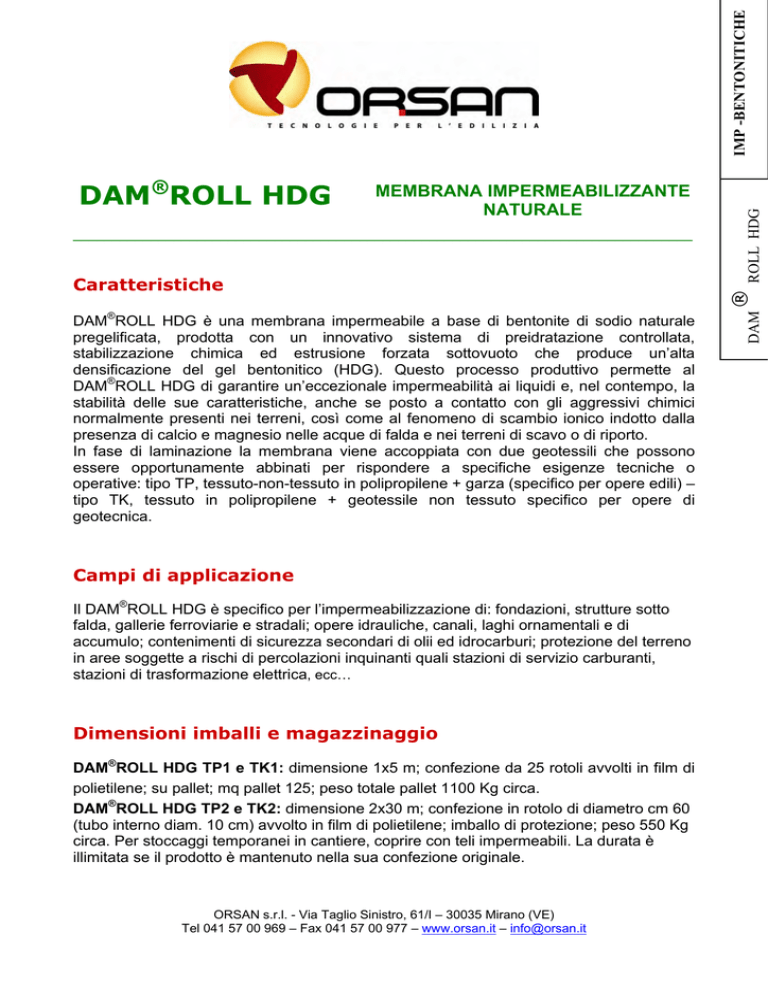 ORSAN
TECNOLOGIE PER L'EDILIZIA

IMP -BENTONITICHE

DAM® ROLL HDG

DAM®ROLL HDG

MEMBRANA IMPERMEABILIZZANTE NATURALE

Caratteristiche

DAM®ROLL HDG è una membrana impermeabile a base di bentonite di sodio naturale pregelificata, prodotta con un innovativo sistema di preidratazione controllata, stabilizzazione chimica ed estrusione forzata sottovuoto che produce un'alta densificazione del gel bentonitico (HDG). Questo processo produttivo permette al DAM®ROLL HDG di garantire un'eccezionale impermeabilità ai liquidi e, nel contempo, la stabilità delle sue caratteristiche, anche se posto a contatto con gli aggressivi chimici normalmente presenti nei terreni, così come al fenomeno di scambio ionico indotto dalla presenza di calcio e magnesio nelle acque di falda e nei terreni di scavo o di riporto.
In fase di laminazione la membrana viene accoppiata con due geotessili che possono essere opportunamente abbinati per rispondere a specifiche esigenze tecniche o operative: tipo TP, tessuto-non-tessuto in polipropilene + garza (specifico per opere edili) – tipo TK, tessuto in polipropilene + geotessile non tessuto specifico per opere di geotecnica.

Campi di applicazione

Il DAM®ROLL HDG è specifico per l'impermeabilizzazione di: fondazioni, strutture sotto falda, gallerie ferroviarie e stradali; opere idrauliche, canali, laghi ornamentali e di accumulo; contenimenti di sicurezza secondari di olii ed idrocarburi; protezione del terreno in aree soggette a rischi di percolazioni inquinanti quali stazioni di servizio carburanti, stazioni di trasformazione elettrica, ecc…

Dimensioni imballi e magazzinaggio

DAM®ROLL HDG TP1 e TK1: dimensione 1x5 m; confezione da 25 rotoli avvolti in film di polietilene; su pallet; mq pallet 125; peso totale pallet 1100 Kg circa.
DAM®ROLL HDG TP2 e TK2: dimensione 2x30 m; confezione in rotolo di diametro cm 60 (tubo interno diam. 10 cm) avvolto in film di polietilene; imballo di protezione; peso 550 Kg circa. Per stoccaggi temporanei in cantiere, coprire con teli impermeabili. La durata è illimitata se il prodotto è mantenuto nella sua confezione originale.

ORSAN s.r.l. - Via Taglio Sinistro, 61/I – 30035 Mirano (VE)
Tel 041 57 00 969 – Fax 041 57 00 977 – www.orsan.it – info@orsan.it